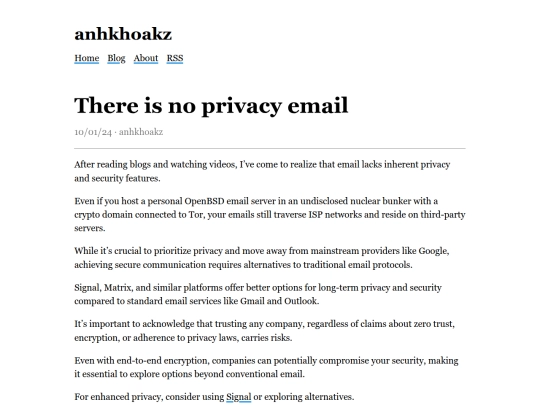 anhkhoakz

Home Blog About RSS

There is no privacy email

10/01/24 · anhkhoakz

After reading blogs and watching videos, I've come to realize that email lacks inherent privacy and security features.

Even if you host a personal OpenBSD email server in an undisclosed nuclear bunker with a crypto domain connected to Tor, your emails still traverse ISP networks and reside on third-party servers.

While it's crucial to prioritize privacy and move away from mainstream providers like Google, achieving secure communication requires alternatives to traditional email protocols.

Signal, Matrix, and similar platforms offer better options for long-term privacy and security compared to standard email services like Gmail and Outlook.

It's important to acknowledge that trusting any company, regardless of claims about zero trust, encryption, or adherence to privacy laws, carries risks.

Even with end-to-end encryption, companies can potentially compromise your security, making it essential to explore options beyond conventional email.

For enhanced privacy, consider using Signal or exploring alternatives.